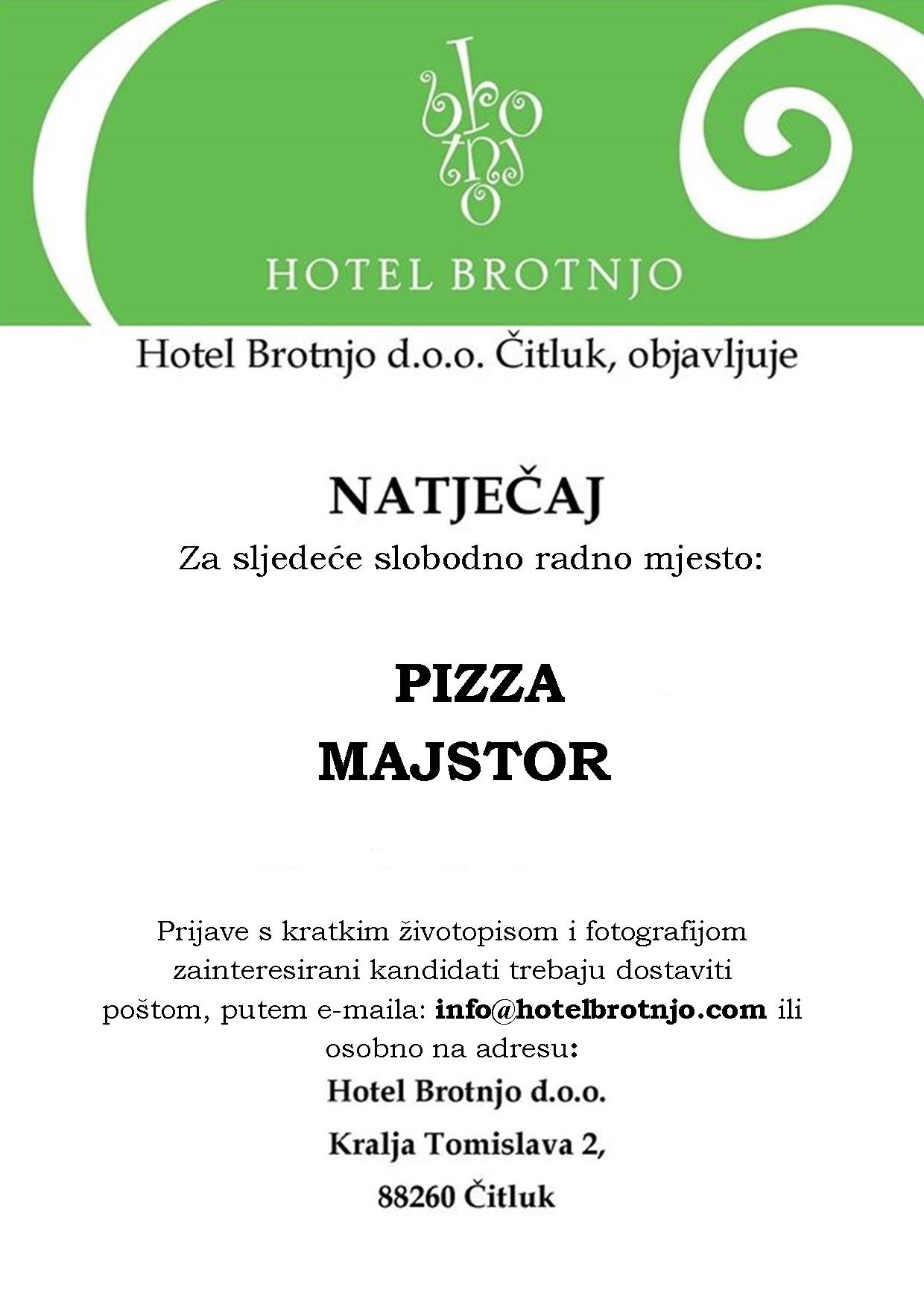 brotnjo

HOTEL BROTNJO

Hotel Brotnjo d.o.o. Čitluk, objavljuje

NATJEČAJ

Za sljedeće slobodno radno mjesto:

PIZZA
MAJSTOR

Prijave s kratkim životopisom i fotografijom zainteresirani kandidati trebaju dostaviti poštom, putem e-maila: info@hotelbrotnjo.com ili osobno na adresu:

Hotel Brotnjo d.o.o.
Kralja Tomislava 2,
88260 Čitluk